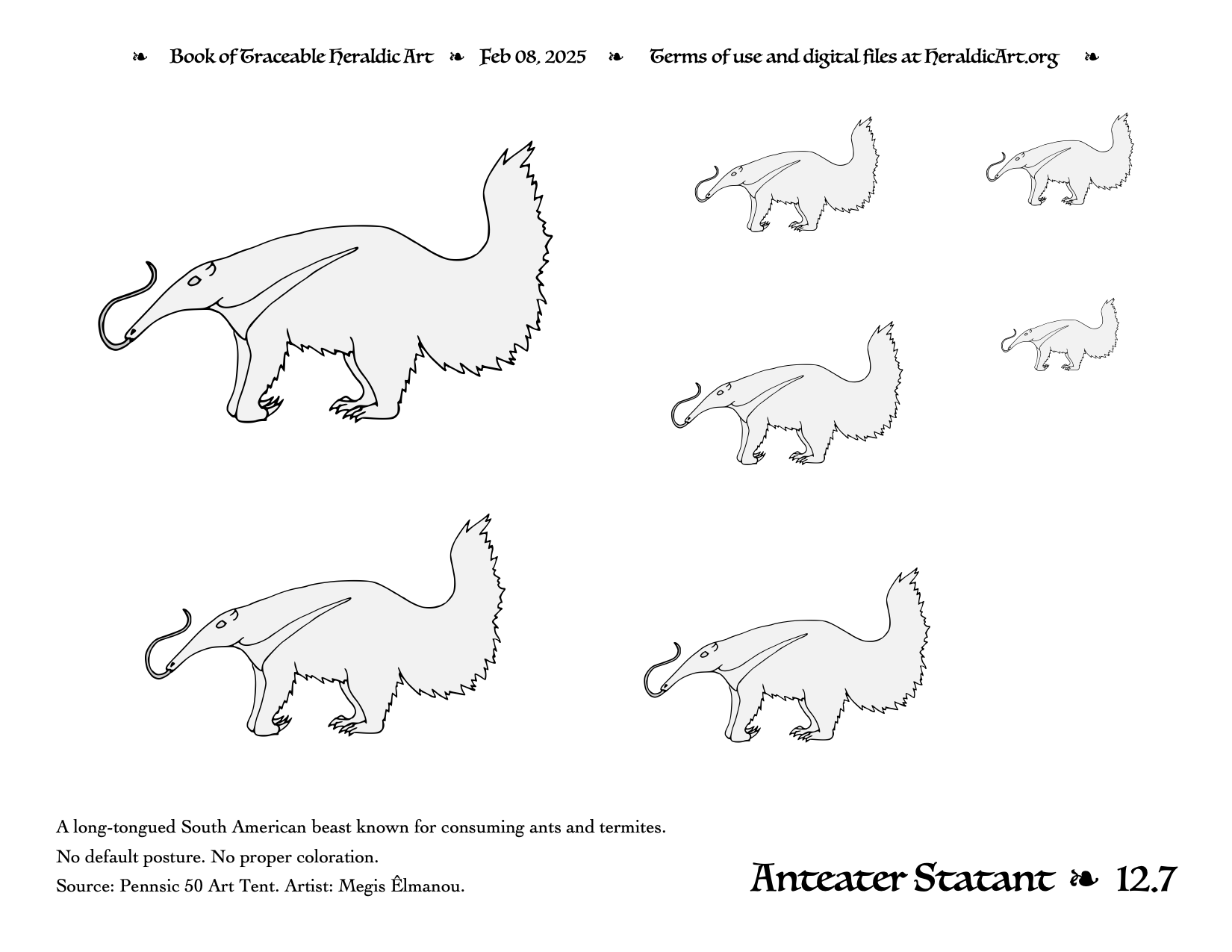 ❧ Book of Traceable Heraldic Art ❧ Feb 08, 2025 ❧ Terms of use and digital files at HeraldicArt.org ❧

A long-tongued South American beast known for consuming ants and termites.

No default posture. No proper coloration.

Source: Pennsic 50 Art Tent. Artist: Megis Êlmanou.

Anteater Statant ❧ 12.7